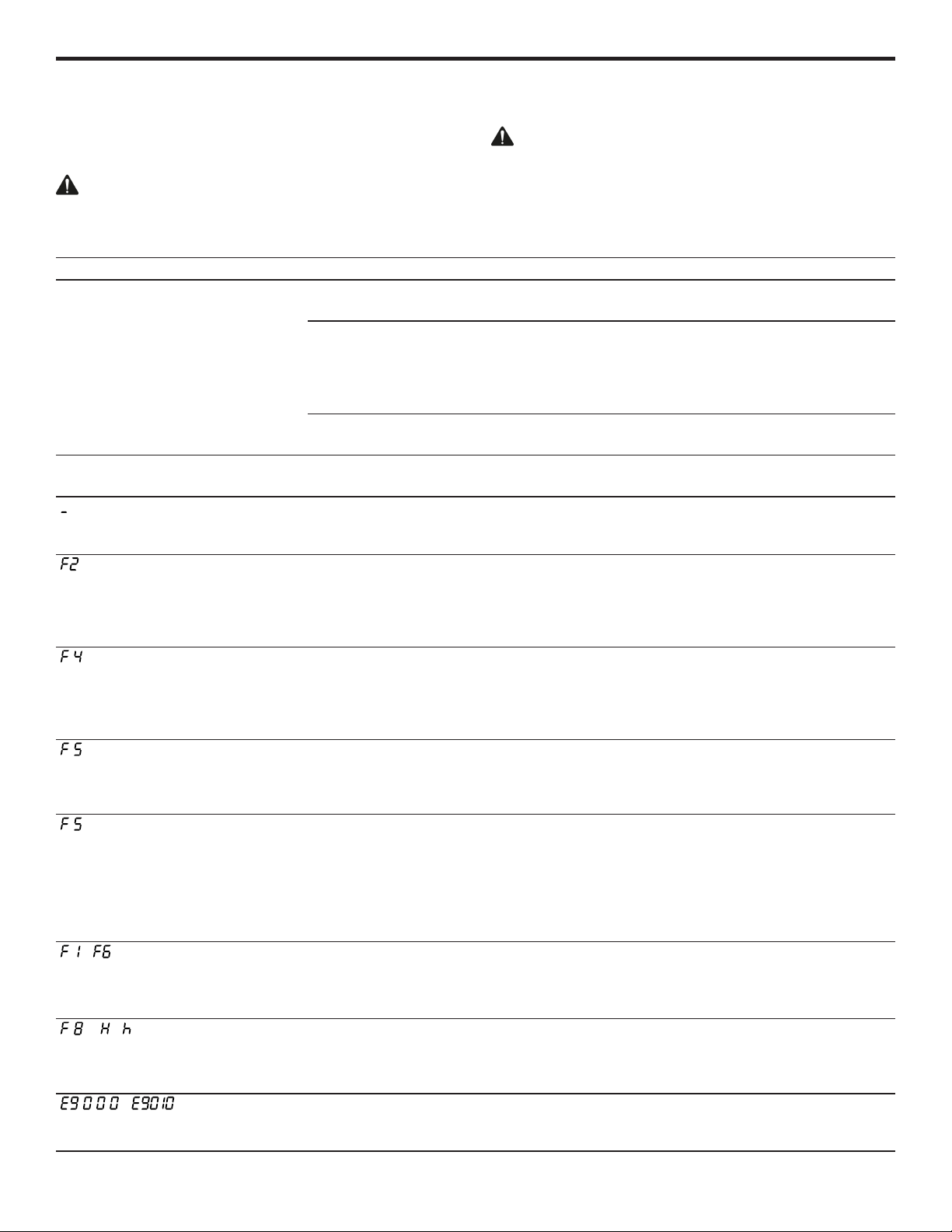 -

F2

F4

F5

F5

F1 F6

F8 H h

E9000 E9010